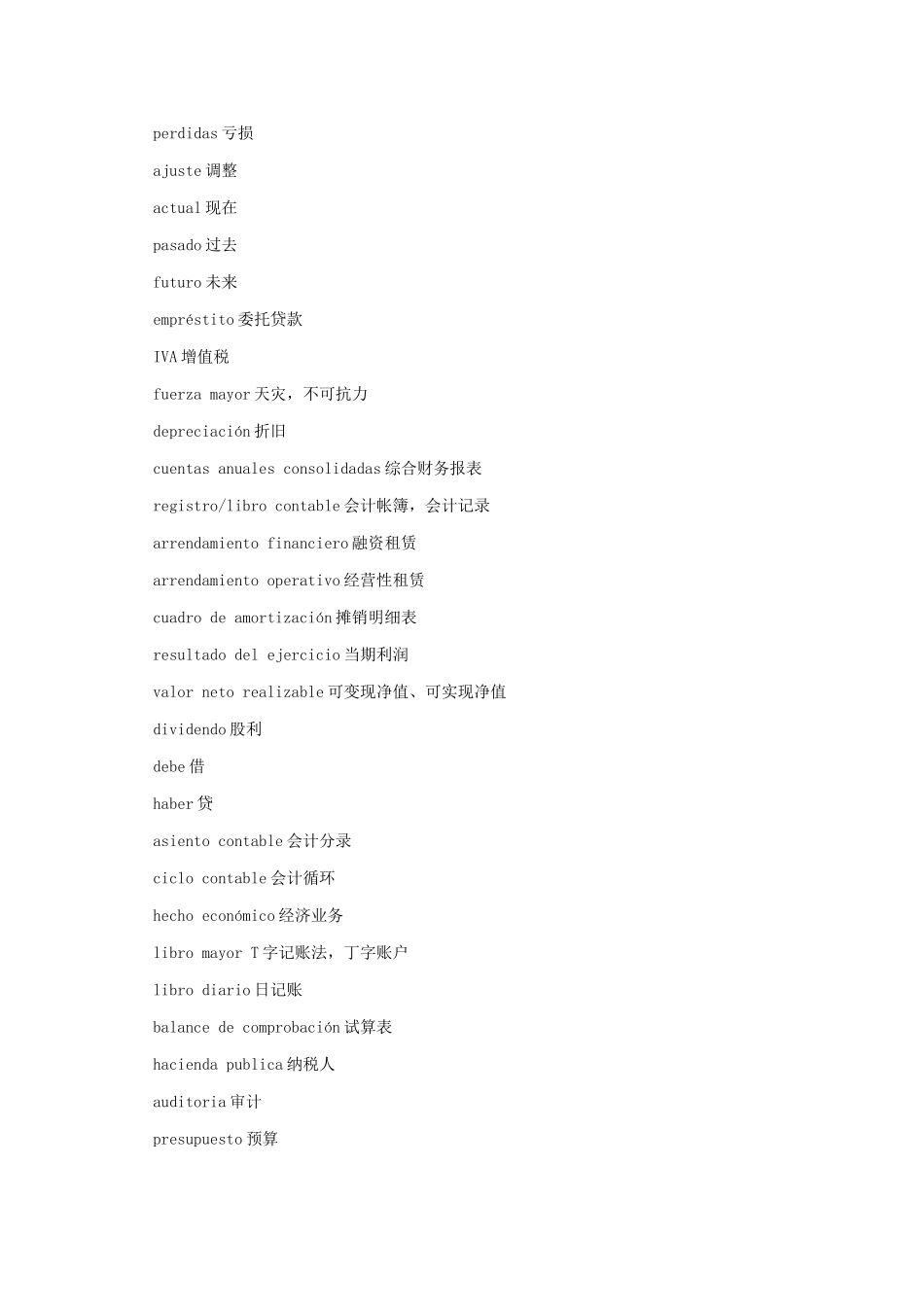 perdidas 亏损

ajuste 调整

actual 现在

pasado 过去

futuro 未来

empréstito 委托贷款

IVA 增值税

fuerza mayor 天灾，不可抗力

depreciación 折旧

cuentas anuales consolidadas 综合财务报表

registro/libro contable 会计帐簿，会计记录

arrendamiento financiero 融资租赁

arrendamiento operativo 经营性租赁

cuadro de amortización 摊销明细表

resultado del ejercicio 当期利润

valor neto realizable 可变现净值、可实现净值

dividendo 股利

debe 借

haber 贷

asiento contable 会计分录

ciclo contable 会计循环

hecho económico 经济业务

libro mayor T 字记账法，丁字账户

libro diario 日记账

balance de comprobación 试算表

hacienda publica 纳税人

auditoria 审计

presupuesto 预算